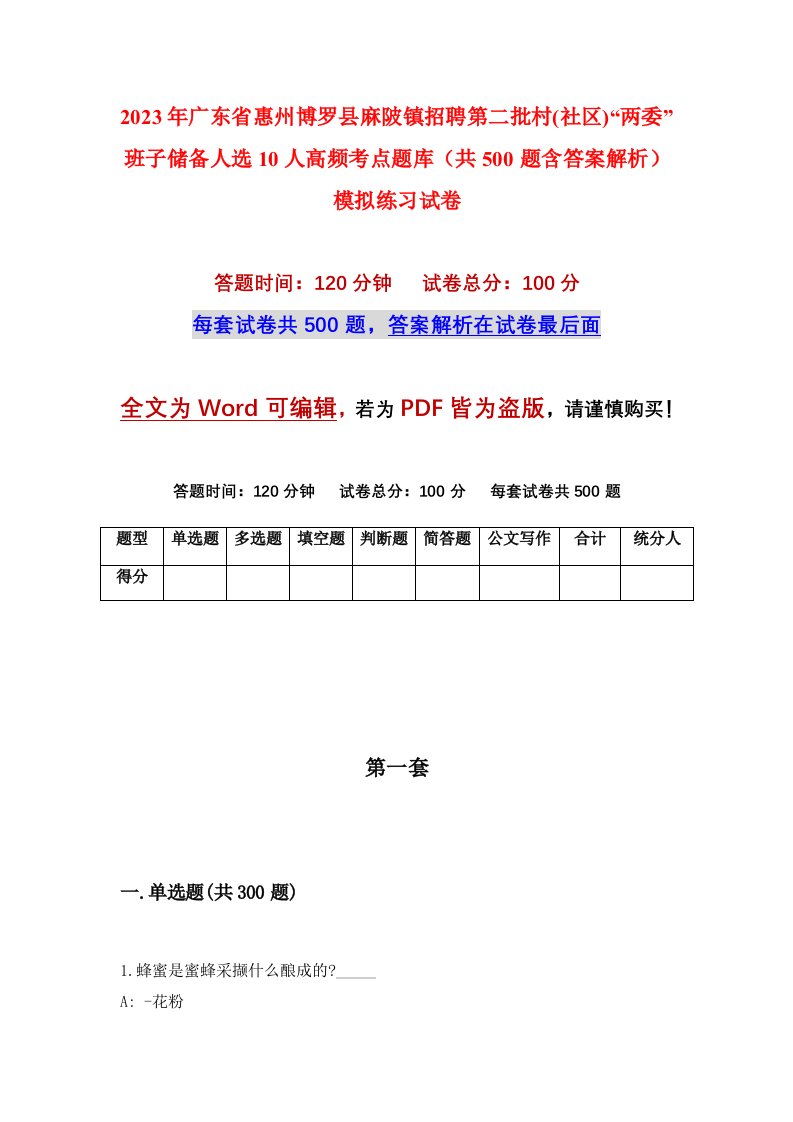 2023年广东省惠州博罗县麻陂镇招聘第二批村(社区)“两委”班子储备人选10人高频考点题库（共500题含答案解析）模拟练习试卷

答题时间：120分钟　试卷总分：100分

每套试卷共500题，答案解析在试卷最后面

全文为Word可编辑，若为PDF皆为盗版，请谨慎购买！

答题时间：120分钟　试卷总分：100分　每套试卷共500题

| 题型 | 单选题 | 多选题 | 填空题 | 判断题 | 简答题 | 公文写作 | 合计 | 统分人 |
|---|---|---|---|---|---|---|---|---|
| 得分 | | | | | | | | |

第一套

一.单选题(共300题)

1.蜂蜜是蜜蜂采撷什么酿成的?_____

A: -花粉